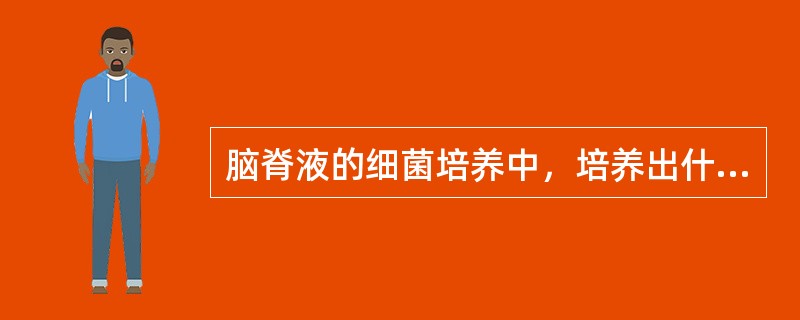 脑脊液的细菌培养中，培养出什...